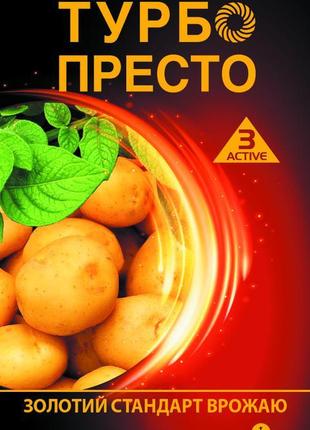 ТУРБО
ПРЕСТО

3
ACTIVE

ЗОЛОТИЙ СТАНДАРТ ВРОЖАЮ